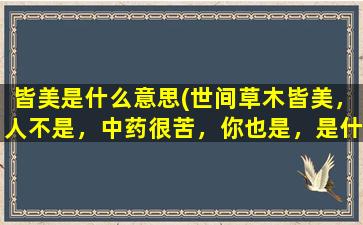 皆美是什么意思(世间草木皆美，人不是，中药很苦，你也是，是什